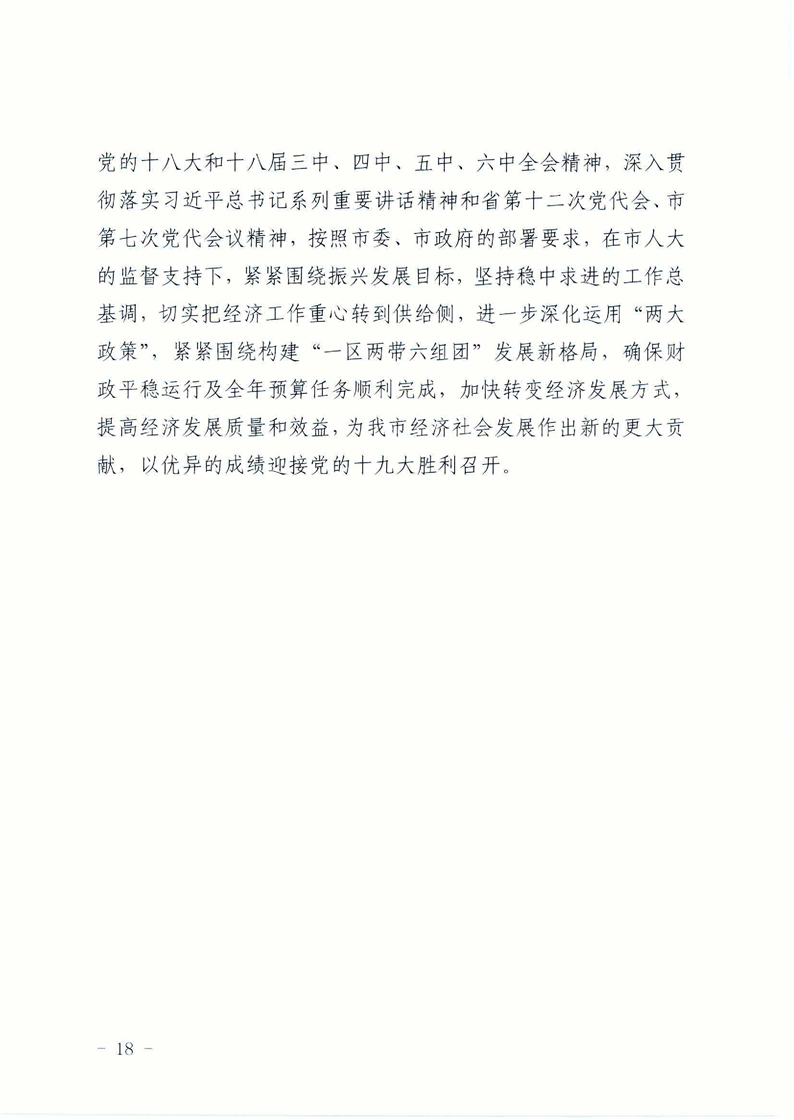 党的十八大和十八届三中、四中、五中、六中全会精神，深入贯彻落实习近平总书记系列重要讲话精神和省第十二次党代会、市第七次党代会议精神，按照市委、市政府的部署要求，在市人大的监督支持下，紧紧围绕振兴发展目标，坚持稳中求进的工作总基调，切实把经济工作重心转到供给侧，进一步深化运用“两大政策”，紧紧围绕构建“一区两带六组团”发展新格局，确保财政平稳运行及全年预算任务顺利完成，加快转变经济发展方式，提高经济发展质量和效益，为我市经济社会发展作出新的更大贡献，以优异的成绩迎接党的十九大胜利召开。

－ 18 －